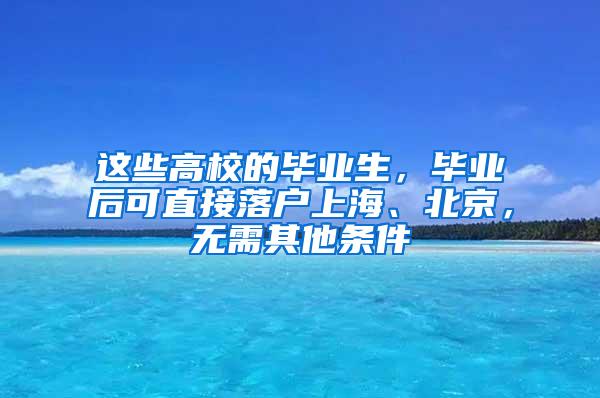 这些高校的毕业生，毕业后可直接落户上海、北京，无需其他条件